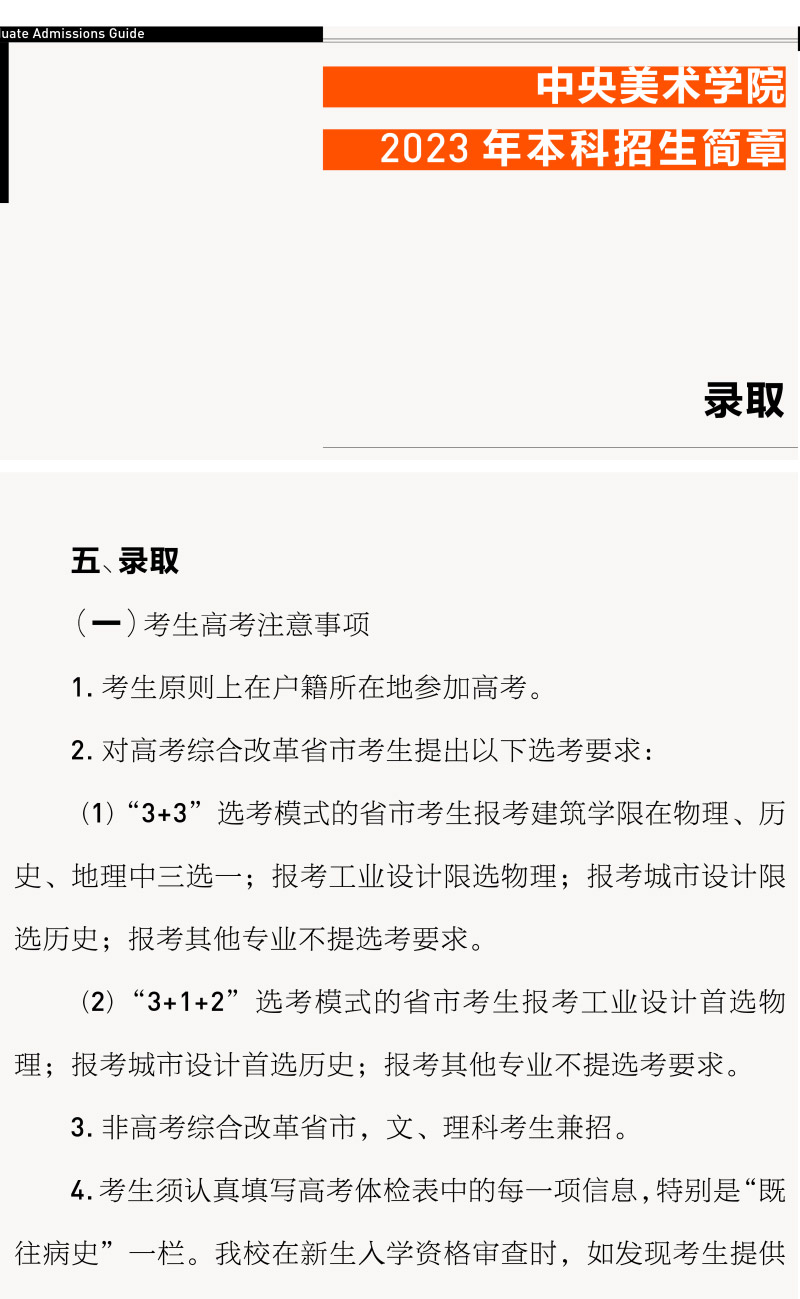 uate Admissions Guide

中央美术学院

2023 年本科招生简章

录取

五、录取

（一）考生高考注意事项

1. 考生原则上在户籍所在地参加高考。

2. 对高考综合改革省市考生提出以下选考要求：

（1）“3+3”选考模式的省市考生报考建筑学限在物理、历史、地理中三选一；报考工业设计限选物理；报考城市设计限选历史；报考其他专业不提选考要求。

（2）“3+1+2”选考模式的省市考生报考工业设计首选物理；报考城市设计首选历史；报考其他专业不提选考要求。

3. 非高考综合改革省市，文、理科考生兼招。

4. 考生须认真填写高考体检表中的每一项信息，特别是“既往病史”一栏。我校在新生入学资格审查时，如发现考生提供